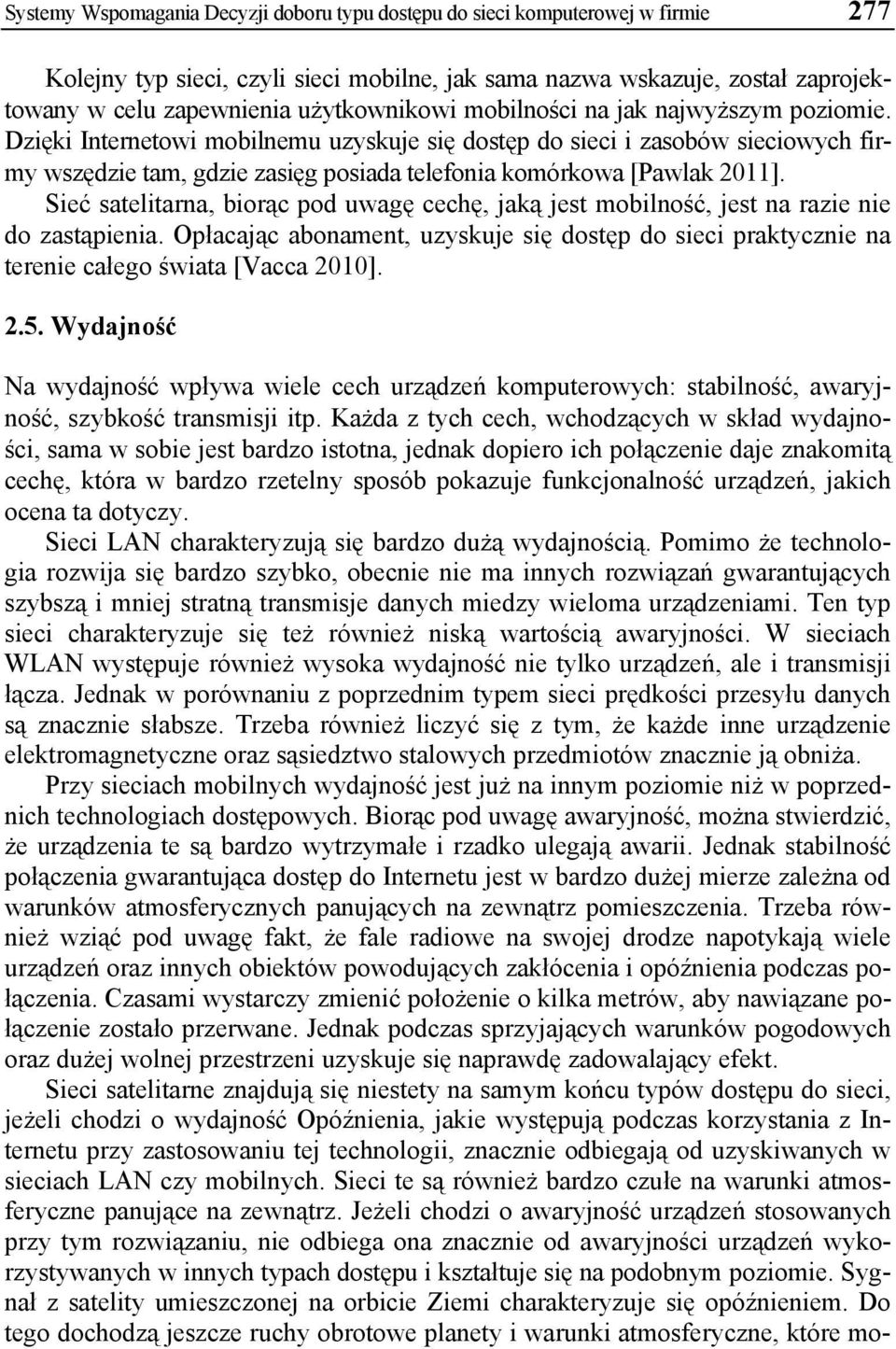 Systemy Wspomagania Decyzji doboru typu dostępu do sieci komputerowej w firmie 277

Kolejny typ sieci, czyli sieci mobilne, jak sama nazwa wskazuje, został zaprojektowany w celu zapewnienia użytkownikowi mobilności na jak najwyższym poziomie. Dzięki Internetowi mobilnemu uzyskuje się dostęp do sieci i zasobów sieciowych firmy wszędzie tam, gdzie zasięg posiada telefonia komórkowa [Pawlak 2011].

Sieć satelitarna, biorąc pod uwagę cechę, jaką jest mobilność, jest na razie nie do zastąpienia. Opłacając abonament, uzyskuje się dostęp do sieci praktycznie na terenie całego świata [Vacca 2010].

2.5. Wydajność

Na wydajność wpływa wiele cech urządzeń komputerowych: stabilność, awaryjność, szybkość transmisji itp. Każda z tych cech, wchodzących w skład wydajności, sama w sobie jest bardzo istotna, jednak dopiero ich połączenie daje znakomitą cechę, która w bardzo rzetelny sposób pokazuje funkcjonalność urządzeń, jakich ocena ta dotyczy.

Sieci LAN charakteryzują się bardzo dużą wydajnością. Pomimo że technologia rozwija się bardzo szybko, obecnie nie ma innych rozwiązań gwarantujących szybszą i mniej stratną transmisje danych miedzy wieloma urządzeniami. Ten typ sieci charakteryzuje się też również niską wartością awaryjności. W sieciach WLAN występuje również wysoka wydajność nie tylko urządzeń, ale i transmisji łącza. Jednak w porównaniu z poprzednim typem sieci prędkości przesyłu danych są znacznie słabsze. Trzeba również liczyć się z tym, że każde inne urządzenie elektromagnetyczne oraz sąsiedztwo stalowych przedmiotów znacznie ją obniża.

Przy sieciach mobilnych wydajność jest już na innym poziomie niż w poprzednich technologiach dostępowych. Biorąc pod uwagę awaryjność, można stwierdzić, że urządzenia te są bardzo wytrzymałe i rzadko ulegają awarii. Jednak stabilność połączenia gwarantująca dostęp do Internetu jest w bardzo dużej mierze zależna od warunków atmosferycznych panujących na zewnątrz pomieszczenia. Trzeba również wziąć pod uwagę fakt, że fale radiowe na swojej drodze napotykają wiele urządzeń oraz innych obiektów powodujących zakłócenia i opóźnienia podczas połączenia. Czasami wystarczy zmienić położenie o kilka metrów, aby nawiązane połączenie zostało przerwane. Jednak podczas sprzyjających warunków pogodowych oraz dużej wolnej przestrzeni uzyskuje się naprawdę zadowalający efekt.

Sieci satelitarne znajdują się niestety na samym końcu typów dostępu do sieci, jeżeli chodzi o wydajność Opóźnienia, jakie występują podczas korzystania z Internetu przy zastosowaniu tej technologii, znacznie odbiegają od uzyskiwanych w sieciach LAN czy mobilnych. Sieci te są również bardzo czułe na warunki atmosferyczne panujące na zewnątrz. Jeżeli chodzi o awaryjność urządzeń stosowanych przy tym rozwiązaniu, nie odbiega ona znacznie od awaryjności urządzeń wykorzystywanych w innych typach dostępu i kształtuje się na podobnym poziomie. Sygnał z satelity umieszczonej na orbicie Ziemi charakteryzuje się opóźnieniem. Do tego dochodzą jeszcze ruchy obrotowe planety i warunki atmosferyczne, które mo-